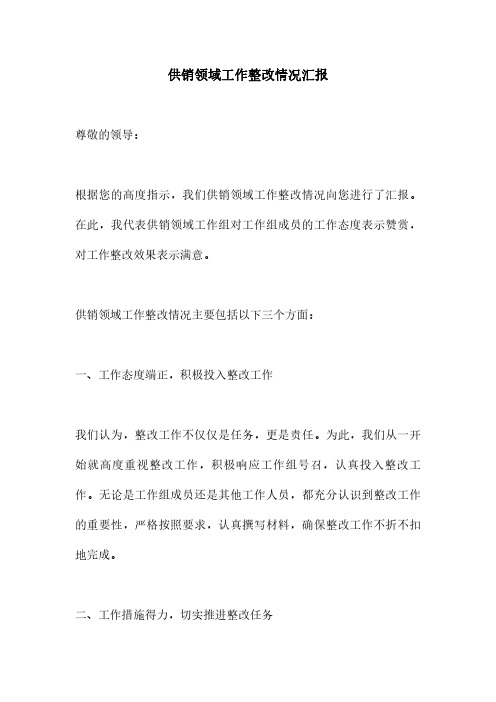 供销领域工作整改情况汇报

尊敬的领导：

根据您的高度指示，我们供销领域工作整改情况向您进行了汇报。在此，我代表供销领域工作组对工作组成员的工作态度表示赞赏，对工作整改效果表示满意。

供销领域工作整改情况主要包括以下三个方面：

一、工作态度端正，积极投入整改工作

我们认为，整改工作不仅仅是任务，更是责任。为此，我们从一开始就高度重视整改工作，积极响应工作组号召，认真投入整改工作。无论是工作组成员还是其他工作人员，都充分认识到整改工作的重要性，严格按照要求，认真撰写材料，确保整改工作不折不扣地完成。

二、工作措施得力，切实推进整改任务